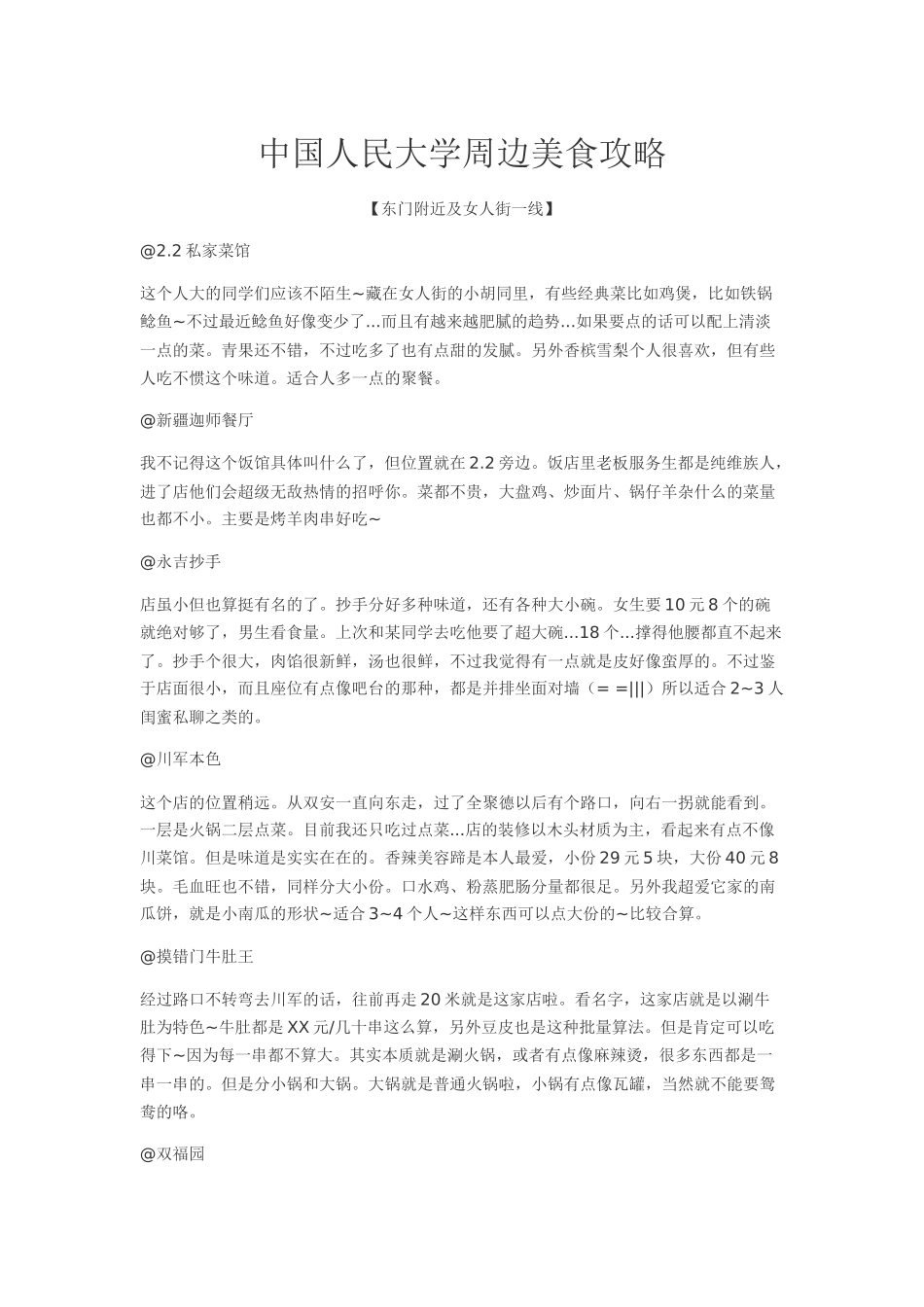 中国人民大学周边美食攻略

【东门附近及女人街一线】

@2.2 私家菜馆

这个人大的同学们应该不陌生~藏在女人街的小胡同里，有些经典菜比如鸡煲，比如铁锅鲶鱼~不过最近鲶鱼好像变少了...而且有越来越肥腻的趋势...如果要点的话可以配上清淡一点的菜。青果还不错，不过吃多了也有点甜的发腻。另外香槟雪梨个人很喜欢，但有些人吃不惯这个味道。适合人多一点的聚餐。

@新疆迦师餐厅

我不记得这个饭馆具体叫什么了，但位置就在 2.2 旁边。饭店里老板服务生都是纯维族人，进了店他们会超级无敌热情的招呼你。菜都不贵，大盘鸡、炒面片、锅仔羊杂什么的菜量也都不小。主要是烤羊肉串好吃~

@永吉抄手

店虽小但也算挺有名的了。抄手分好多种味道，还有各种大小碗。女生要 10 元 8 个的碗就绝对够了，男生看食量。上次和某同学去吃他要了超大碗...18 个...撑得他腰都直不起来了。抄手个很大，肉馅很新鲜，汤也很鲜，不过我觉得有一点就是皮好像蛮厚的。不过鉴于店面很小，而且座位有点像吧台的那种，都是并排坐面对墙（= =|||）所以适合 2~3 人闺蜜私聊之类的。

@川军本色

这个店的位置稍远。从双安一直向东走，过了全聚德以后有个路口，向右一拐就能看到。一层是火锅二层点菜。目前我还只吃过点菜...店的装修以木头材质为主，看起来有点不像川菜馆。但是味道是实实在在的。香辣美容蹄是本人最爱，小份 29 元 5 块，大份 40 元 8 块。毛血旺也不错，同样分大小份。口水鸡、粉蒸肥肠分量都很足。另外我超爱它家的南瓜饼，就是小南瓜的形状~适合 3~4 个人~这样东西可以点大份的~比较合算。

@摸错门牛肚王

经过路口不转弯去川军的话，往前再走 20 米就是这家店啦。看名字，这家店就是以涮牛肚为特色~牛肚都是 XX 元/几十串这么算，另外豆皮也是这种批量算法。但是肯定可以吃得下~因为每一串都不算大。其实本质就是涮火锅，或者有点像麻辣烫，很多东西都是一串一串的。但是分小锅和大锅。大锅就是普通火锅啦，小锅有点像瓦罐，当然就不能要鸳鸯的咯。

@双福园